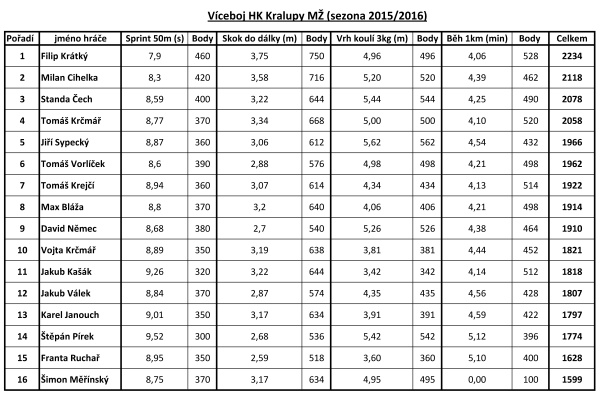 Víceboj HK Kralupy MŽ (sezona 2015/2016)

| Pořadí | jméno hráče | Sprint 50m (s) | Body | Skok do dálky (m) | Body | Vrh koulí 3kg (m) | Body | Běh 1km (min) | Body | Celkem |
|---|---|---|---|---|---|---|---|---|---|---|
| 1 | Filip Krátký | 7,9 | 460 | 3,75 | 750 | 4,96 | 496 | 4,06 | 528 | 2234 |
| 2 | Milan Cihelka | 8,3 | 420 | 3,58 | 716 | 5,20 | 520 | 4,39 | 462 | 2118 |
| 3 | Standa Čech | 8,59 | 400 | 3,22 | 644 | 5,44 | 544 | 4,25 | 490 | 2078 |
| 4 | Tomáš Krčmář | 8,77 | 370 | 3,34 | 668 | 5,00 | 500 | 4,10 | 520 | 2058 |
| 5 | Jiří Sypecký | 8,87 | 360 | 3,06 | 612 | 5,62 | 562 | 4,54 | 432 | 1966 |
| 6 | Tomáš Vorlíček | 8,6 | 390 | 2,88 | 576 | 4,98 | 498 | 4,21 | 498 | 1962 |
| 7 | Tomáš Krejčí | 8,94 | 360 | 3,07 | 614 | 4,34 | 434 | 4,13 | 514 | 1922 |
| 8 | Max Bláža | 8,8 | 370 | 3,2 | 640 | 4,06 | 406 | 4,21 | 498 | 1914 |
| 9 | David Němec | 8,68 | 380 | 2,7 | 540 | 5,26 | 526 | 4,38 | 464 | 1910 |
| 10 | Vojta Krčmář | 8,89 | 350 | 3,19 | 638 | 3,81 | 381 | 4,44 | 452 | 1821 |
| 11 | Jakub Kašák | 9,26 | 320 | 3,22 | 644 | 3,42 | 342 | 4,14 | 512 | 1818 |
| 12 | Jakub Válek | 8,84 | 370 | 2,87 | 574 | 4,35 | 435 | 4,56 | 428 | 1807 |
| 13 | Karel Janouch | 9,01 | 350 | 3,17 | 634 | 3,91 | 391 | 4,59 | 422 | 1797 |
| 14 | Štěpán Pírek | 9,52 | 300 | 2,68 | 536 | 5,42 | 542 | 5,12 | 396 | 1774 |
| 15 | Franta Ruchař | 8,95 | 350 | 2,59 | 518 | 3,60 | 360 | 5,10 | 400 | 1628 |
| 16 | Šimon Měřínský | 8,75 | 370 | 3,17 | 634 | 4,95 | 495 | 0,00 | 100 | 1599 |